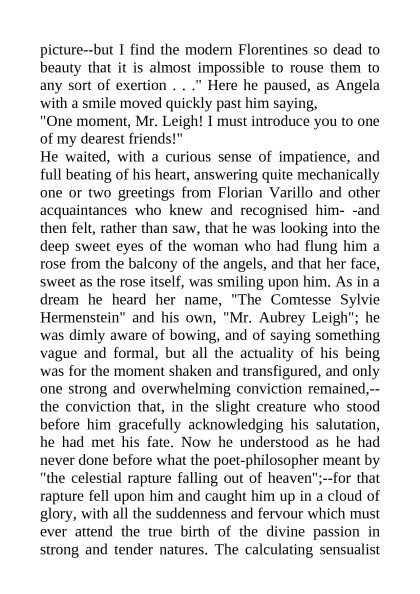 picture--but I find the modern Florentines so dead to beauty that it is almost impossible to rouse them to any sort of exertion . . ." Here he paused, as Angela with a smile moved quickly past him saying,
"One moment, Mr. Leigh! I must introduce you to one of my dearest friends!"
He waited, with a curious sense of impatience, and full beating of his heart, answering quite mechanically one or two greetings from Florian Varillo and other acquaintances who knew and recognised him- -and then felt, rather than saw, that he was looking into the deep sweet eyes of the woman who had flung him a rose from the balcony of the angels, and that her face, sweet as the rose itself, was smiling upon him. As in a dream he heard her name, "The Comtesse Sylvie Hermenstein" and his own, "Mr. Aubrey Leigh"; he was dimly aware of bowing, and of saying something vague and formal, but all the actuality of his being was for the moment shaken and transfigured, and only one strong and overwhelming conviction remained,--the conviction that, in the slight creature who stood before him gracefully acknowledging his salutation, he had met his fate. Now he understood as he had never done before what the poet-philosopher meant by "the celestial rapture falling out of heaven";--for that rapture fell upon him and caught him up in a cloud of glory, with all the suddenness and fervour which must ever attend the true birth of the divine passion in strong and tender natures. The calculating sensualist